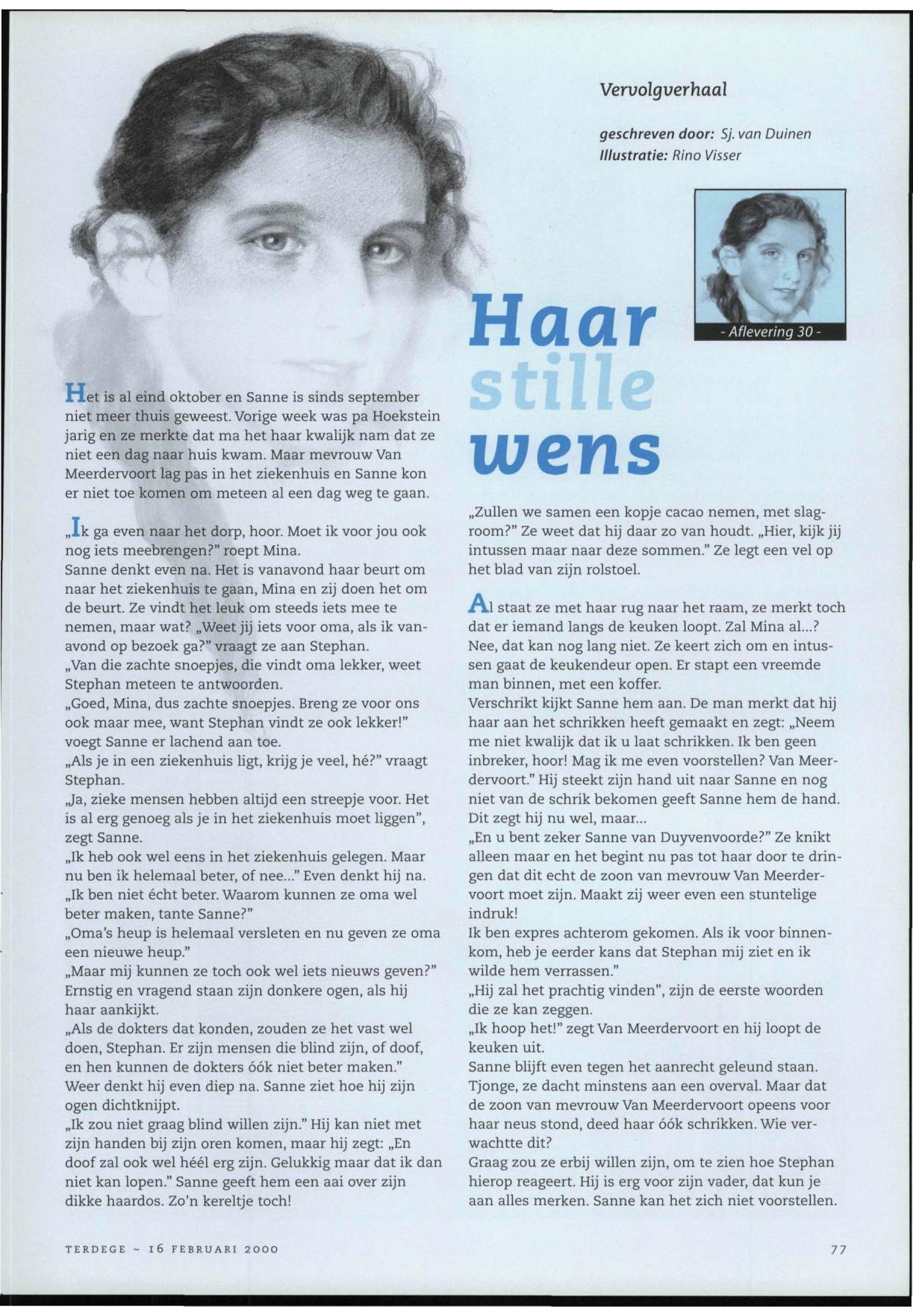 Vervolgverhaal

geschreven door: Sj. van Duinen
Illustratie: Rino Visser

- Aflevering 30 -

Haar stille wens

Het is al eind oktober en Sanne is sinds september niet meer thuis geweest. Vorige week was pa Hoekstein jarig en ze merkte dat ma het haar kwalijk nam dat ze niet een dag naar huis kwam. Maar mevrouw Van Meerdervoort lag pas in het ziekenhuis en Sanne kon er niet toe komen om meteen al een dag weg te gaan.

„Ik ga even naar het dorp, hoor. Moet ik voor jou ook nog iets meebrengen?" roept Mina.
Sanne denkt even na. Het is vanavond haar beurt om naar het ziekenhuis te gaan, Mina en zij doen het om de beurt. Ze vindt het leuk om steeds iets mee te nemen, maar wat? „Weet jij iets voor oma, als ik vanavond op bezoek ga?" vraagt ze aan Stephan.
„Van die zachte snoepjes, die vindt oma lekker, weet Stephan meteen te antwoorden.
„Goed, Mina, dus zachte snoepjes. Breng ze voor ons ook maar mee, want Stephan vindt ze ook lekker!" voegt Sanne er lachend aan toe.
„Als je in een ziekenhuis ligt, krijg je veel, hé?" vraagt Stephan.
„Ja, zieke mensen hebben altijd een streepje voor. Het is al erg genoeg als je in het ziekenhuis moet liggen", zegt Sanne.
„Ik heb ook wel eens in het ziekenhuis gelegen. Maar nu ben ik helemaal beter, of nee..." Even denkt hij na.
„Ik ben niet écht beter. Waarom kunnen ze oma wel beter maken, tante Sanne?"
„Oma's heup is helemaal versleten en nu geven ze oma een nieuwe heup."
„Maar mij kunnen ze toch ook wel iets nieuws geven?" Ernstig en vragend staan zijn donkere ogen, als hij haar aankijkt.
„Als de dokters dat konden, zouden ze het vast wel doen, Stephan. Er zijn mensen die blind zijn, of doof, en hen kunnen de dokters óók niet beter maken."
Weer denkt hij even diep na. Sanne ziet hoe hij zijn ogen dichtknijpt.
„Ik zou niet graag blind willen zijn." Hij kan niet met zijn handen bij zijn oren komen, maar hij zegt: „En doof zal ook wel héél erg zijn. Gelukkig maar dat ik dan niet kan lopen." Sanne geeft hem een aai over zijn dikke haardos. Zo'n kereltje toch!

„Zullen we samen een kopje cacao nemen, met slagroom?" Ze weet dat hij daar zo van houdt. „Hier, kijk jij intussen maar naar deze sommen." Ze legt een vel op het blad van zijn rolstoel.

Al staat ze met haar rug naar het raam, ze merkt toch dat er iemand langs de keuken loopt. Zal Mina al...? Nee, dat kan nog lang niet. Ze keert zich om en intussen gaat de keukendeur open. Er stapt een vreemde man binnen, met een koffer.
Verschrikt kijkt Sanne hem aan. De man merkt dat hij haar aan het schrikken heeft gemaakt en zegt: „Neem me niet kwalijk dat ik u laat schrikken. Ik ben geen inbreker, hoor! Mag ik me even voorstellen? Van Meerdervoort." Hij steekt zijn hand uit naar Sanne en nog niet van de schrik bekomen geeft Sanne hem de hand. Dit zegt hij nu wel, maar...
„En u bent zeker Sanne van Duyvenvoorde?" Ze knikt alleen maar en het begint nu pas tot haar door te dringen dat dit echt de zoon van mevrouw Van Meerdervoort moet zijn. Maakt zij weer even een stuntelige indruk!
Ik ben expres achterom gekomen. Als ik voor binnenkom, heb je eerder kans dat Stephan mij ziet en ik wilde hem verrassen."
„Hij zal het prachtig vinden", zijn de eerste woorden die ze kan zeggen.
„Ik hoop het!" zegt Van Meerdervoort en hij loopt de keuken uit.
Sanne blijft even tegen het aanrecht geleund staan. Tjonge, ze dacht minstens aan een overval. Maar dat de zoon van mevrouw Van Meerdervoort opeens voor haar neus stond, deed haar óók schrikken. Wie verwachtte dit?
Graag zou ze erbij willen zijn, om te zien hoe Stephan hierop reageert. Hij is erg voor zijn vader, dat kun je aan alles merken. Sanne kan het zich niet voorstellen.

TERDEGE ~ 16 FEBRUARI 2000

77